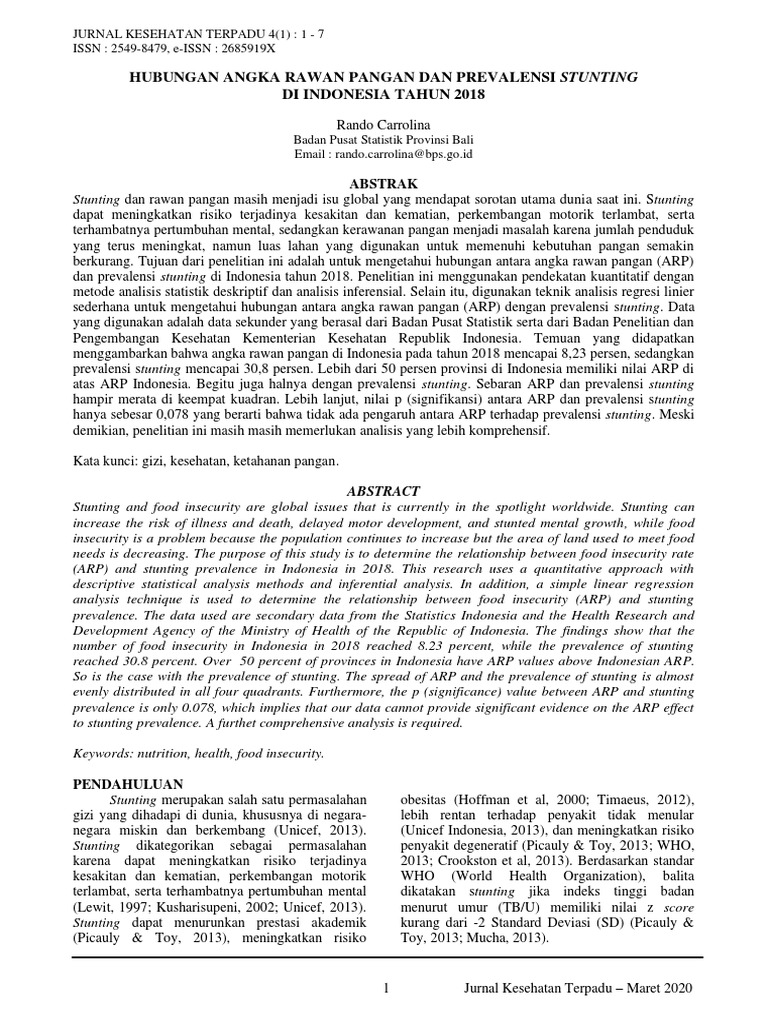 JURNAL KESEHATAN TERPADU 4(1) : 1 - 7
ISSN : 2549-8479, e-ISSN : 2685919X

HUBUNGAN ANGKA RAWAN PANGAN DAN PREVALENSI STUNTING DI INDONESIA TAHUN 2018

Rando Carrolina
Badan Pusat Statistik Provinsi Bali
Email : rando.carrolina@bps.go.id

ABSTRAK

Stunting dan rawan pangan masih menjadi isu global yang mendapat sorotan utama dunia saat ini. Stunting dapat meningkatkan risiko terjadinya kesakitan dan kematian, perkembangan motorik terlambat, serta terhambatnya pertumbuhan mental, sedangkan kerawanan pangan menjadi masalah karena jumlah penduduk yang terus meningkat, namun luas lahan yang digunakan untuk memenuhi kebutuhan pangan semakin berkurang. Tujuan dari penelitian ini adalah untuk mengetahui hubungan antara angka rawan pangan (ARP) dan prevalensi stunting di Indonesia tahun 2018. Penelitian ini menggunakan pendekatan kuantitatif dengan metode analisis statistik deskriptif dan analisis inferensial. Selain itu, digunakan teknik analisis regresi linier sederhana untuk mengetahui hubungan antara angka rawan pangan (ARP) dengan prevalensi stunting. Data yang digunakan adalah data sekunder yang berasal dari Badan Pusat Statistik serta dari Badan Penelitian dan Pengembangan Kesehatan Kementerian Kesehatan Republik Indonesia. Temuan yang didapatkan menggambarkan bahwa angka rawan pangan di Indonesia pada tahun 2018 mencapai 8,23 persen, sedangkan prevalensi stunting mencapai 30,8 persen. Lebih dari 50 persen provinsi di Indonesia memiliki nilai ARP di atas ARP Indonesia. Begitu juga halnya dengan prevalensi stunting. Sebaran ARP dan prevalensi stunting hampir merata di keempat kuadran. Lebih lanjut, nilai p (signifikansi) antara ARP dan prevalensi stunting hanya sebesar 0,078 yang berarti bahwa tidak ada pengaruh antara ARP terhadap prevalensi stunting. Meski demikian, penelitian ini masih masih memerlukan analisis yang lebih komprehensif.

Kata kunci: gizi, kesehatan, ketahanan pangan.

ABSTRACT

Stunting and food insecurity are global issues that is currently in the spotlight worldwide. Stunting can increase the risk of illness and death, delayed motor development, and stunted mental growth, while food insecurity is a problem because the population continues to increase but the area of land used to meet food needs is decreasing. The purpose of this study is to determine the relationship between food insecurity rate (ARP) and stunting prevalence in Indonesia in 2018. This research uses a quantitative approach with descriptive statistical analysis methods and inferential analysis. In addition, a simple linear regression analysis technique is used to determine the relationship between food insecurity (ARP) and stunting prevalence. The data used are secondary data from the Statistics Indonesia and the Health Research and Development Agency of the Ministry of Health of the Republic of Indonesia. The findings show that the number of food insecurity in Indonesia in 2018 reached 8.23 percent, while the prevalence of stunting reached 30.8 percent. Over 50 percent of provinces in Indonesia have ARP values above Indonesian ARP. So is the case with the prevalence of stunting. The spread of ARP and the prevalence of stunting is almost evenly distributed in all four quadrants. Furthermore, the p (significance) value between ARP and stunting prevalence is only 0.078, which implies that our data cannot provide significant evidence on the ARP effect to stunting prevalence. A furthet comprehensive analysis is required.

Keywords: nutrition, health, food insecurity.

PENDAHULUAN

Stunting merupakan salah satu permasalahan gizi yang dihadapi di dunia, khususnya di negara-negara miskin dan berkembang (Unicef, 2013). Stunting dikategorikan sebagai permasalahan karena dapat meningkatkan risiko terjadinya kesakitan dan kematian, perkembangan motorik terlambat, serta terhambatnya pertumbuhan mental (Lewit, 1997; Kusharisupeni, 2002; Unicef, 2013). Stunting dapat menurunkan prestasi akademik (Picauly & Toy, 2013), meningkatkan risiko obesitas (Hoffman et al, 2000; Timaeus, 2012), lebih rentan terhadap penyakit tidak menular (Unicef Indonesia, 2013), dan meningkatkan risiko penyakit degeneratif (Picauly & Toy, 2013; WHO, 2013; Crookston et al, 2013). Berdasarkan standar WHO (World Health Organization), balita dikatakan stunting jika indeks tinggi badan menurut umur (TB/U) memiliki nilai z score kurang dari -2 Standard Deviasi (SD) (Picauly & Toy, 2013; Mucha, 2013).

1 Jurnal Kesehatan Terpadu – Maret 2020